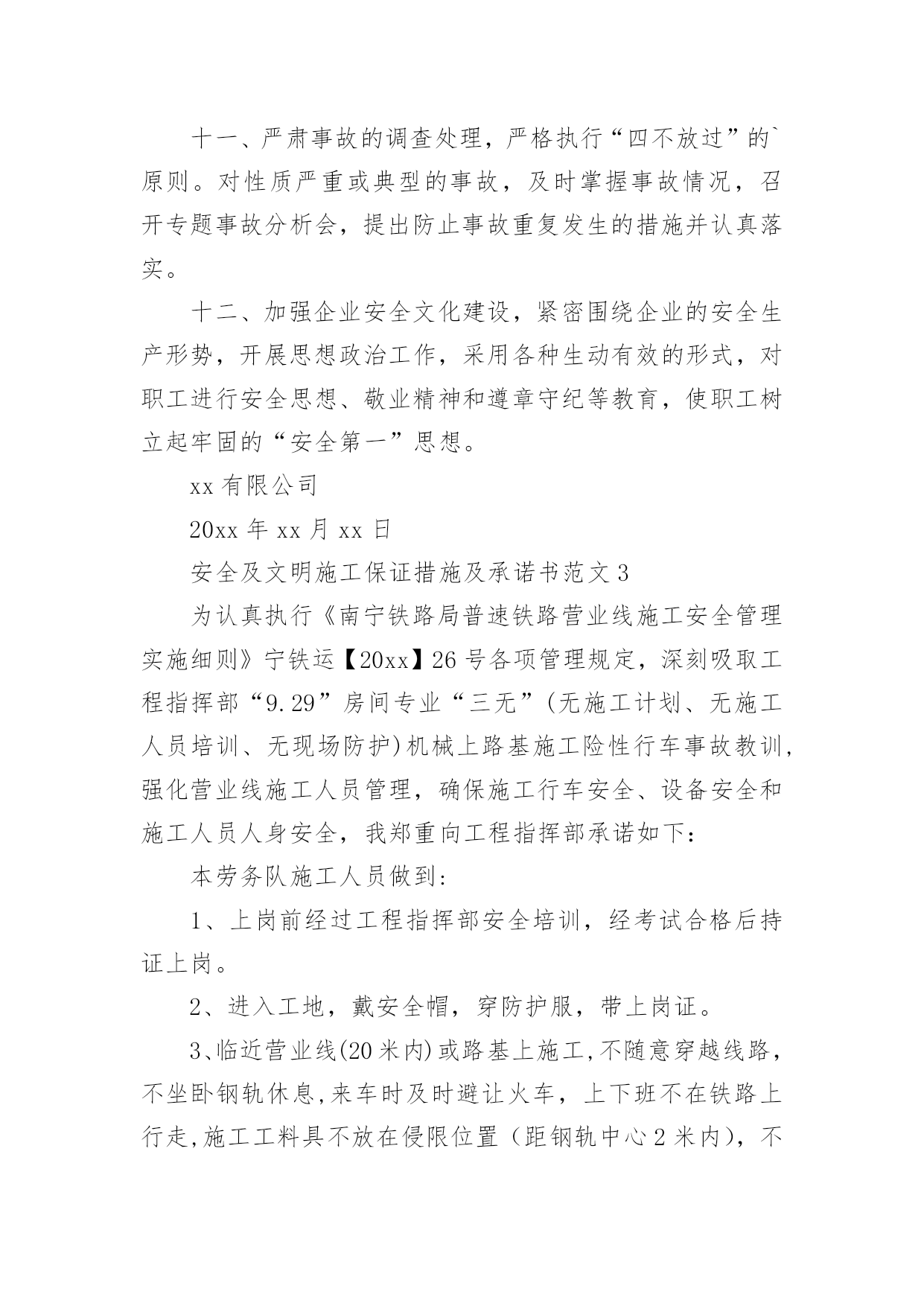 十一、严肃事故的调查处理，严格执行“四不放过”的`原则。对性质严重或典型的事故，及时掌握事故情况，召开专题事故分析会，提出防止事故重复发生的措施并认真落实。

十二、加强企业安全文化建设，紧密围绕企业的安全生产形势，开展思想政治工作，采用各种生动有效的形式，对职工进行安全思想、敬业精神和遵章守纪等教育，使职工树立起牢固的“安全第一”思想。

xx 有限公司

20xx 年 xx 月 xx 日

安全及文明施工保证措施及承诺书范文 3

为认真执行《南宁铁路局普速铁路营业线施工安全管理实施细则》宁铁运【20xx】26 号各项管理规定，深刻吸取工程指挥部“9.29”房间专业“三无”(无施工计划、无施工人员培训、无现场防护)机械上路基施工险性行车事故教训，强化营业线施工人员管理，确保施工行车安全、设备安全和施工人员人身安全，我郑重向工程指挥部承诺如下：

本劳务队施工人员做到：

1、上岗前经过工程指挥部安全培训，经考试合格后持证上岗。

2、进入工地，戴安全帽，穿防护服，带上岗证。

3、临近营业线(20 米内)或路基上施工,不随意穿越线路，不坐卧钢轨休息,来车时及时避让火车，上下班不在铁路上行走,施工工料具不放在侵限位置（距钢轨中心 2 米内），不